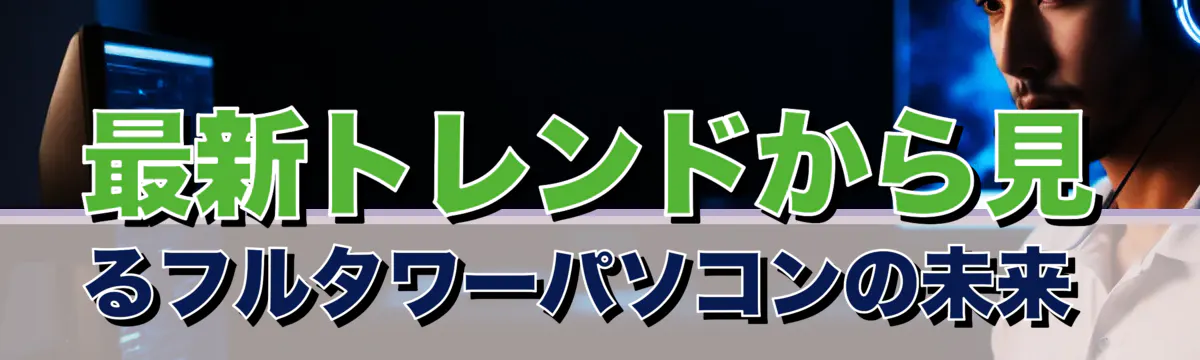 最新トレンドから見るフルタワーパソコンの未来